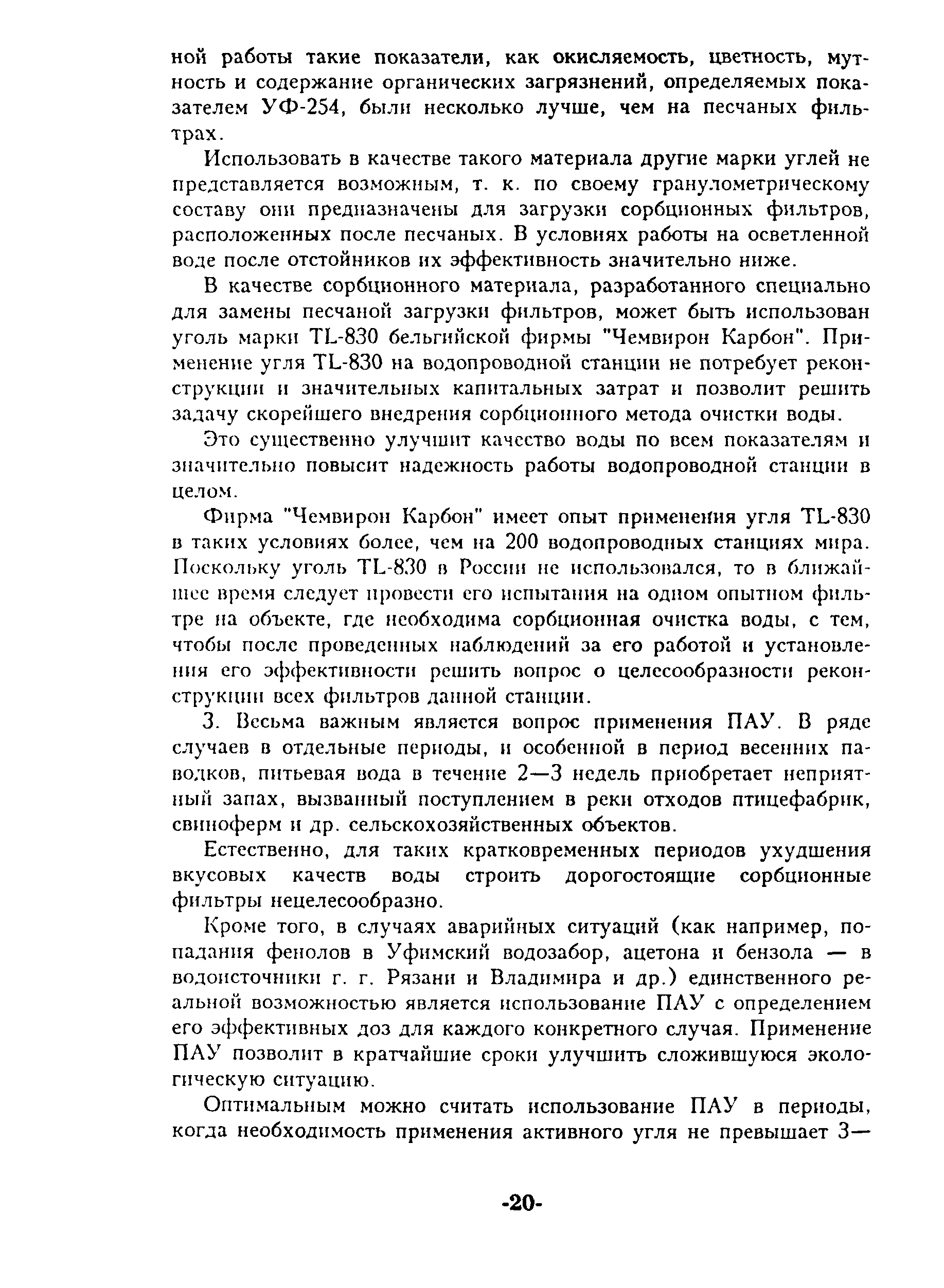 ной работы такие показатели, как окисляемость, цветность, мутность и содержание органических загрязнений, определяемых показателем УФ-254, были несколько лучше, чем на песчаных фильтрах.

Использовать в качестве такого материала другие марки углей не представляется возможным, т. к. по своему гранулометрическому составу они предназначены для загрузки сорбционных фильтров, расположенных после песчаных. В условиях работы на осветленной воде после отстойников их эффективность значительно ниже.

В качестве сорбционного материала, разработанного специально для замены песчаной загрузки фильтров, может быть использован уголь марки TL-830 бельгийской фирмы "Чемвирон Карбон". Применение угля TL-830 на водопроводной станции не потребует реконструкции и значительных капитальных затрат и позволит решить задачу скорейшего внедрения сорбционного метода очистки воды.

Это существенно улучшит качество воды по всем показателям и значительно повысит надежность работы водопроводной станции в целом.

Фирма "Чемвирон Карбон" имеет опыт применения угля TL-830 в таких условиях более, чем на 200 водопроводных станциях мира. Поскольку уголь TL-830 в России не использовался, то в ближайшее время следует провести его испытания на одном опытном фильтре на объекте, где необходима сорбционная очистка воды, с тем, чтобы после проведенных наблюдений за его работой и установления его эффективности решить вопрос о целесообразности реконструкции всех фильтров данной станции.

3. Весьма важным является вопрос применения ПАУ. В ряде случаев в отдельные периоды, и особенной в период весенних паводков, питьевая вода в течение 2—3 недель приобретает неприятный запах, вызванный поступлением в реки отходов птицефабрик, свиноферм и др. сельскохозяйственных объектов.

Естественно, для таких кратковременных периодов ухудшения вкусовых качеств воды строить дорогостоящие сорбционные фильтры нецелесообразно.

Кроме того, в случаях аварийных ситуаций (как например, попадания фенолов в Уфимский водозабор, ацетона и бензола — в водоисточники г. г. Рязани и Владимира и др.) единственного реальной возможностью является использование ПАУ с определением его эффективных доз для каждого конкретного случая. Применение ПАУ позволит в кратчайшие сроки улучшить сложившуюся экологическую ситуацию.

Оптимальным можно считать использование ПАУ в периоды, когда необходимость применения активного угля не превышает 3—

-20-